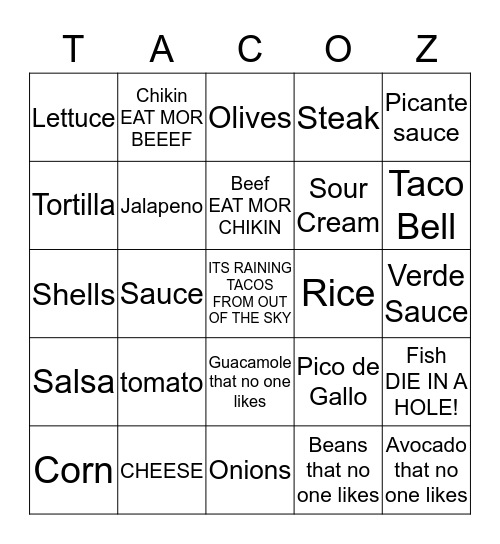 | T | A | C | O | Z |
|---|---|---|---|---|
| Lettuce | Chikin EAT MOR BEEEF | Olives | Steak | Picante sauce |
| Tortilla | Jalapeno | Beef EAT MOR CHIKIN | Sour Cream | Taco Bell |
| Shells | Sauce | ITS RAINING TACOS FROM OUT OF THE SKY | Rice | Verde Sauce |
| Salsa | tomato | Guacamole that no one likes | Pico de Gallo | Fish DIE IN A HOLE! |
| Corn | CHEESE | Onions | Beans that no one likes | Avocado that no one likes |